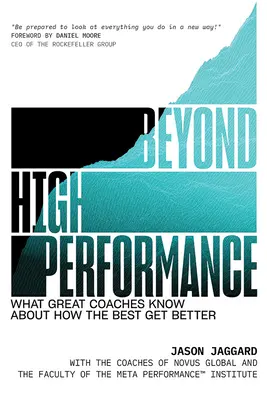 "Be prepared to look at everything you do in a new way!"
FOREWORD BY DANIEL MOORE
CEO OF THE ROCKEFELLER GROUP

BEYOND HIGH PERFORMANCE

WHAT GREAT COACHES KNOW ABOUT HOW THE BEST GET BETTER

JASON JAGGARD
WITH THE COACHES OF NOVUS GLOBAL AND THE FACULTY OF THE META PERFORMANCE™ INSTITUTE